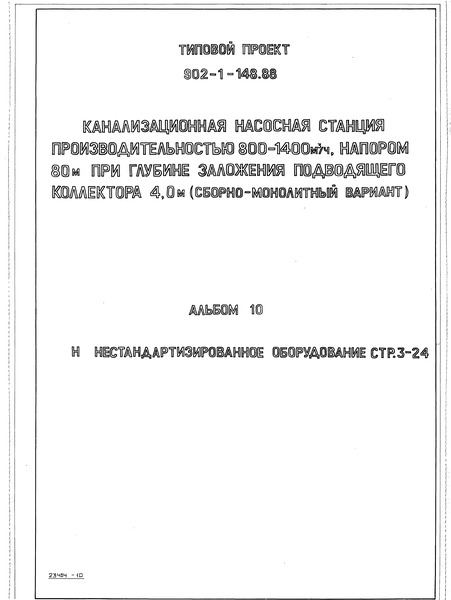 ТИПОВОЙ ПРОЕКТ

902-1-148.88

КАНАЛИЗАЦИОННАЯ НАСОСНАЯ СТАНЦИЯ ПРОИЗВОДИТЕЛЬНОСТЬЮ 800-1400м³/ч, НАПОРОМ 80м ПРИ ГЛУБИНЕ ЗАЛОЖЕНИЯ ПОДВОДЯЩЕГО КОЛЛЕКТОРА 4,0м (СБОРНО-МОНОЛИТНЫЙ ВАРИАНТ)

АЛЬБОМ 10

Н НЕСТАНДАРТИЗИРОВАННОЕ ОБОРУДОВАНИЕ СТР.3-24

23484-10